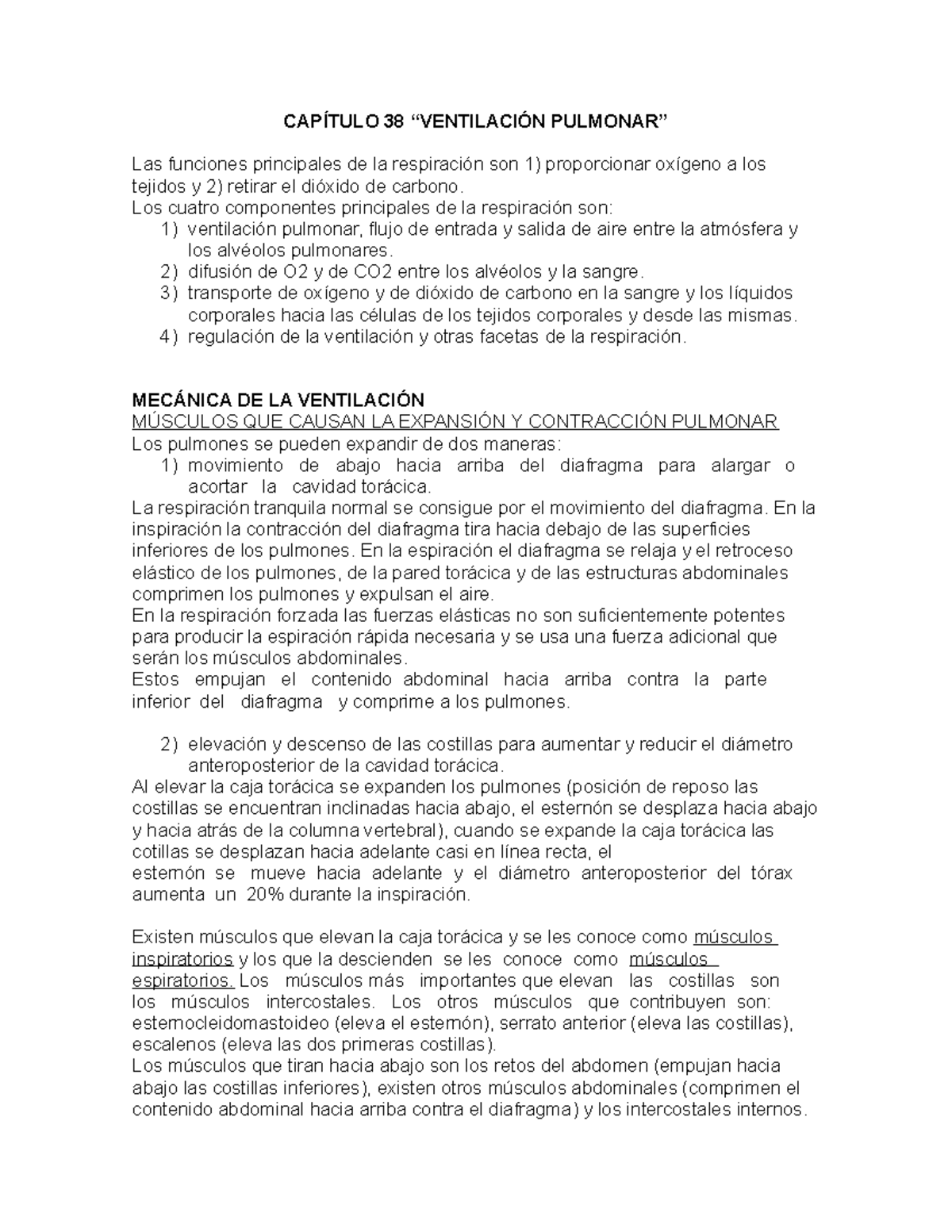 CAPÍTULO 38 “VENTILACIÓN PULMONAR”

Las funciones principales de la respiración son 1) proporcionar oxígeno a los tejidos y 2) retirar el dióxido de carbono.
Los cuatro componentes principales de la respiración son:
1) ventilación pulmonar, flujo de entrada y salida de aire entre la atmósfera y los alvéolos pulmonares.
2) difusión de O2 y de CO2 entre los alvéolos y la sangre.
3) transporte de oxígeno y de dióxido de carbono en la sangre y los líquidos corporales hacia las células de los tejidos corporales y desde las mismas.
4) regulación de la ventilación y otras facetas de la respiración.

MECÁNICA DE LA VENTILACIÓN
MÚSCULOS QUE CAUSAN LA EXPANSIÓN Y CONTRACCIÓN PULMONAR
Los pulmones se pueden expandir de dos maneras:
1) movimiento de abajo hacia arriba del diafragma para alargar o acortar la cavidad torácica.
La respiración tranquila normal se consigue por el movimiento del diafragma. En la inspiración la contracción del diafragma tira hacia debajo de las superficies inferiores de los pulmones. En la espiración el diafragma se relaja y el retroceso elástico de los pulmones, de la pared torácica y de las estructuras abdominales comprimen los pulmones y expulsan el aire.
En la respiración forzada las fuerzas elásticas no son suficientemente potentes para producir la espiración rápida necesaria y se usa una fuerza adicional que serán los músculos abdominales.
Estos empujan el contenido abdominal hacia arriba contra la parte inferior del diafragma y comprime a los pulmones.

2) elevación y descenso de las costillas para aumentar y reducir el diámetro anteroposterior de la cavidad torácica.
Al elevar la caja torácica se expanden los pulmones (posición de reposo las costillas se encuentran inclinadas hacia abajo, el esternón se desplaza hacia abajo y hacia atrás de la columna vertebral), cuando se expande la caja torácica las cotillas se desplazan hacia adelante casi en línea recta, el esternón se mueve hacia adelante y el diámetro anteroposterior del tórax aumenta un 20% durante la inspiración.

Existen músculos que elevan la caja torácica y se les conoce como músculos inspiratorios y los que la descienden se les conoce como músculos espiratorios. Los músculos más importantes que elevan las costillas son los músculos intercostales. Los otros músculos que contribuyen son: esternocleidomastoideo (eleva el esternón), serrato anterior (eleva las costillas), escalenos (eleva las dos primeras costillas).
Los músculos que tiran hacia abajo son los retos del abdomen (empujan hacia abajo las costillas inferiores), existen otros músculos abdominales (comprimen el contenido abdominal hacia arriba contra el diafragma) y los intercostales internos.